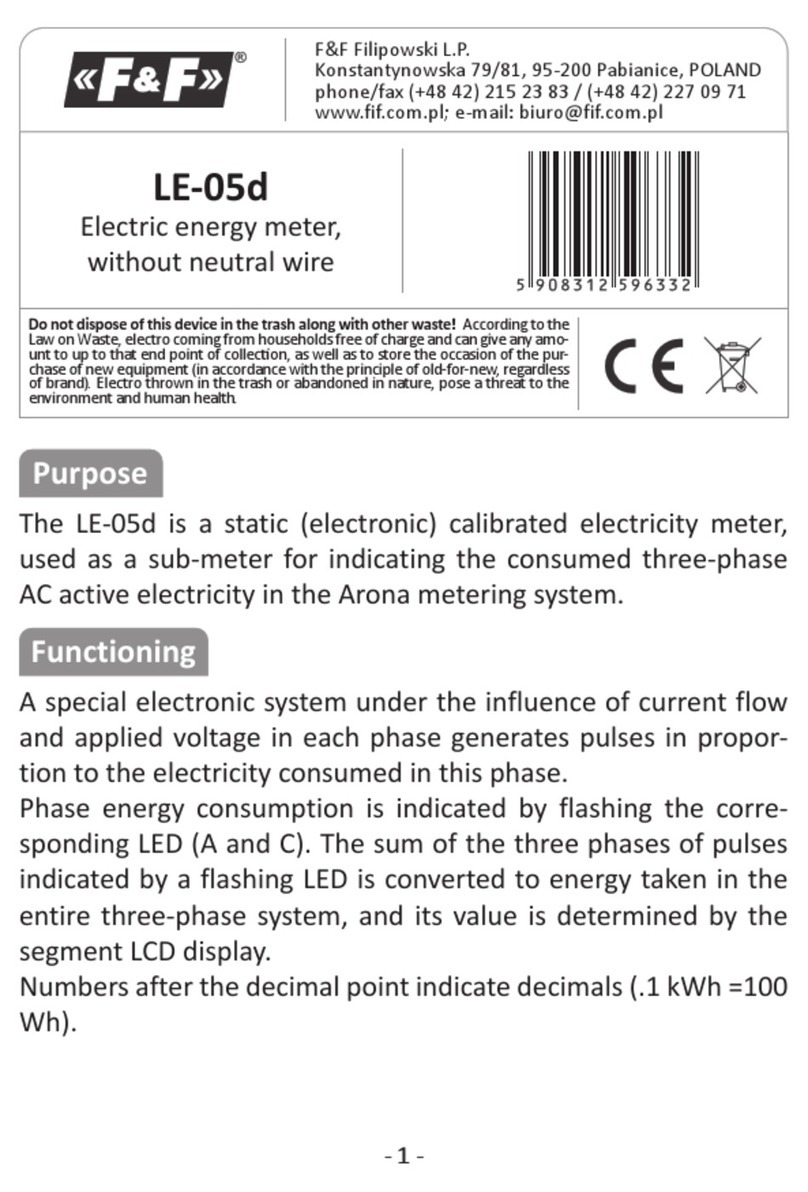 «F&F»®

F&F Filipowski L.P.
Konstantynowska 79/81, 95-200 Pabianice, POLAND
phone/fax (+48 42) 215 23 83 / (+48 42) 227 09 71
www.fif.com.pl; e-mail: biuro@fif.com.pl

LE-05d
Electric energy meter, without neutral wire

5 908312 596332

Do not dispose of this device in the trash along with other waste! According to the Law on Waste, electro coming from households free of charge and can give any amount to up to that end point of collection, as well as to store the occasion of the purchase of new equipment (in accordance with the principle of old-for-new, regardless of brand). Electro thrown in the trash or abandoned in nature, pose a threat to the environment and human health.

CE

Purpose

The LE-05d is a static (electronic) calibrated electricity meter, used as a sub-meter for indicating the consumed three-phase AC active electricity in the Arona metering system.

Functioning

A special electronic system under the influence of current flow and applied voltage in each phase generates pulses in proportion to the electricity consumed in this phase.
Phase energy consumption is indicated by flashing the corresponding LED (A and C). The sum of the three phases of pulses indicated by a flashing LED is converted to energy taken in the entire three-phase system, and its value is determined by the segment LCD display.
Numbers after the decimal point indicate decimals (.1 kWh =100 Wh).

- 1 -